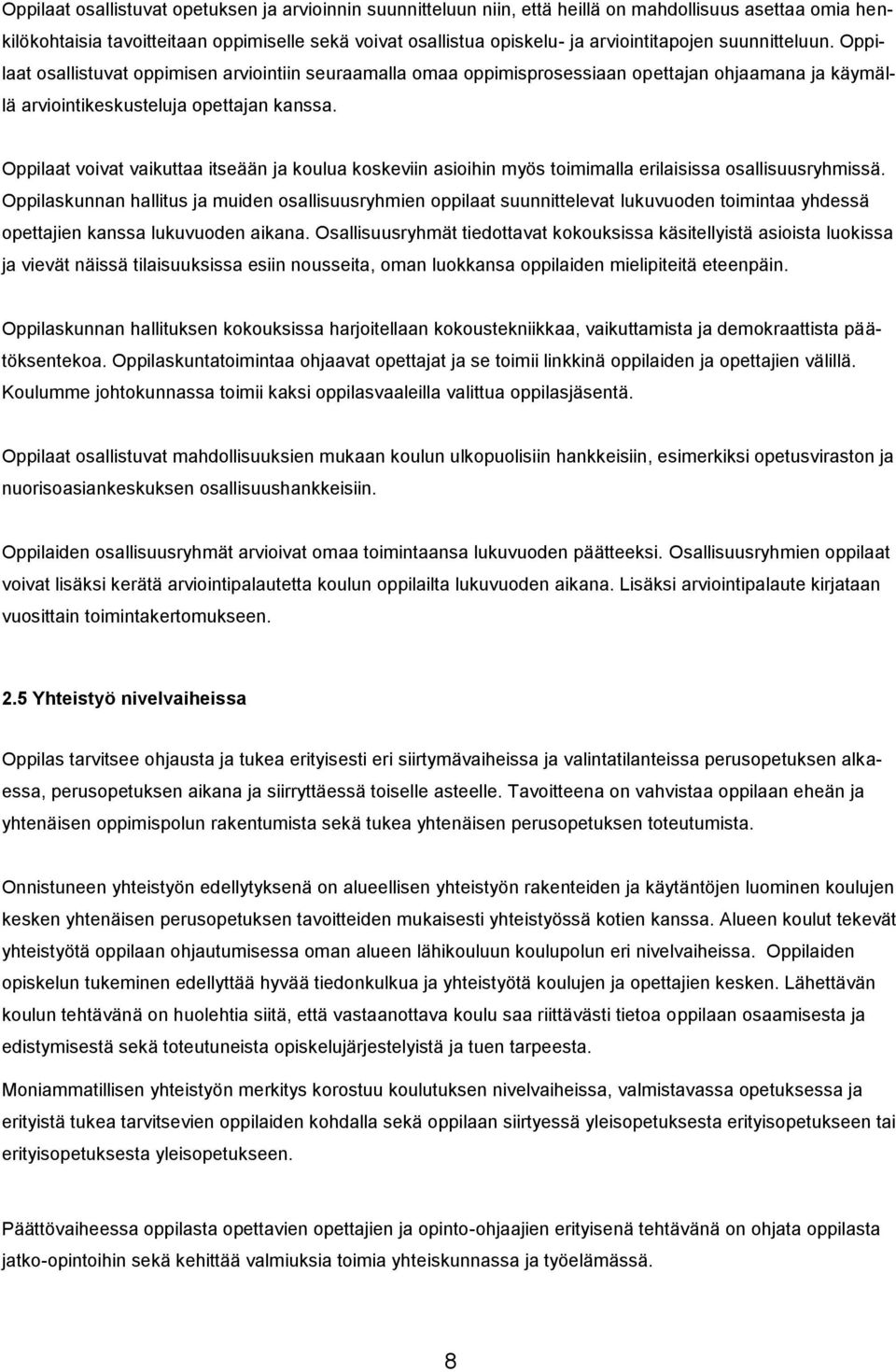 Oppilaat osallistuvat opetuksen ja arvioinnin suunnitteluun niin, että heillä on mahdollisuus asettaa omia henkilökohtaisia tavoitteitaan oppimiselle sekä voivat osallistua opiskelu- ja arviointitapojen suunnitteluun. Oppilaat osallistuvat oppimisen arviointiin seuraamalla omaa oppimisprosessiaan opettajan ohjaamana ja käymällä arviointikeskusteluja opettajan kanssa.

Oppilaat voivat vaikuttaa itseään ja koulua koskeviin asioihin myös toimimalla erilaisissa osallisuusryhmissä. Oppilaskunnan hallitus ja muiden osallisuusryhmien oppilaat suunnittelevat lukuvuoden toimintaa yhdessä opettajien kanssa lukuvuoden aikana. Osallisuusryhmät tiedottavat kokouksissa käsitellyistä asioista luokissa ja vievät näissä tilaisuuksissa esiin nousseita, oman luokkansa oppilaiden mielipiteitä eteenpäin.

Oppilaskunnan hallituksen kokouksissa harjoitellaan kokoustekniikkaa, vaikuttamista ja demokraattista päätöksentekoa. Oppilaskuntatoimintaa ohjaavat opettajat ja se toimii linkkinä oppilaiden ja opettajien välillä. Koulumme johtokunnassa toimii kaksi oppilasvaaleilla valittua oppilasjäsentä.

Oppilaat osallistuvat mahdollisuuksien mukaan koulun ulkopuolisiin hankkeisiin, esimerkiksi opetusviraston ja nuorisoasiankeskuksen osallisuushankkeisiin.

Oppilaiden osallisuusryhmät arvioivat omaa toimintaansa lukuvuoden päätteeksi. Osallisuusryhmien oppilaat voivat lisäksi kerätä arviointipalautetta koulun oppilailta lukuvuoden aikana. Lisäksi arviointipalaute kirjataan vuosittain toimintakertomukseen.

2.5 Yhteistyö nivelvaiheissa

Oppilas tarvitsee ohjausta ja tukea erityisesti eri siirtymävaiheissa ja valintatilanteissa perusopetuksen alkaessa, perusopetuksen aikana ja siirryttäessä toiselle asteelle. Tavoitteena on vahvistaa oppilaan eheän ja yhtenäisen oppimispolun rakentumista sekä tukea yhtenäisen perusopetuksen toteutumista.

Onnistuneen yhteistyön edellytyksenä on alueellisen yhteistyön rakenteiden ja käytäntöjen luominen koulujen kesken yhtenäisen perusopetuksen tavoitteiden mukaisesti yhteistyössä kotien kanssa. Alueen koulut tekevät yhteistyötä oppilaan ohjautumisessa oman alueen lähikouluun koulupolun eri nivelvaiheissa. Oppilaiden opiskelun tukeminen edellyttää hyvää tiedonkulkua ja yhteistyötä koulujen ja opettajien kesken. Lähettävän koulun tehtävänä on huolehtia siitä, että vastaanottava koulu saa riittävästi tietoa oppilaan osaamisesta ja edistymisestä sekä toteutuneista opiskelujärjestelyistä ja tuen tarpeesta.

Moniammatillisen yhteistyön merkitys korostuu koulutuksen nivelvaiheissa, valmistavassa opetuksessa ja erityistä tukea tarvitsevien oppilaiden kohdalla sekä oppilaan siirtyessä yleisopetuksesta erityisopetukseen tai erityisopetuksesta yleisopetukseen.

Päättövaiheessa oppilasta opettavien opettajien ja opinto-ohjaajien erityisenä tehtävänä on ohjata oppilasta jatko-opintoihin sekä kehittää valmiuksia toimia yhteiskunnassa ja työelämässä.

8